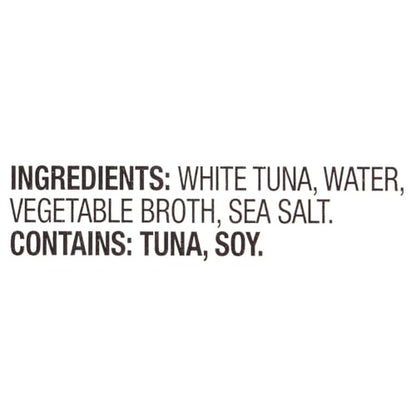 INGREDIENTS: WHITE TUNA, WATER, VEGETABLE BROTH, SEA SALT.
CONTAINS: TUNA, SOY.